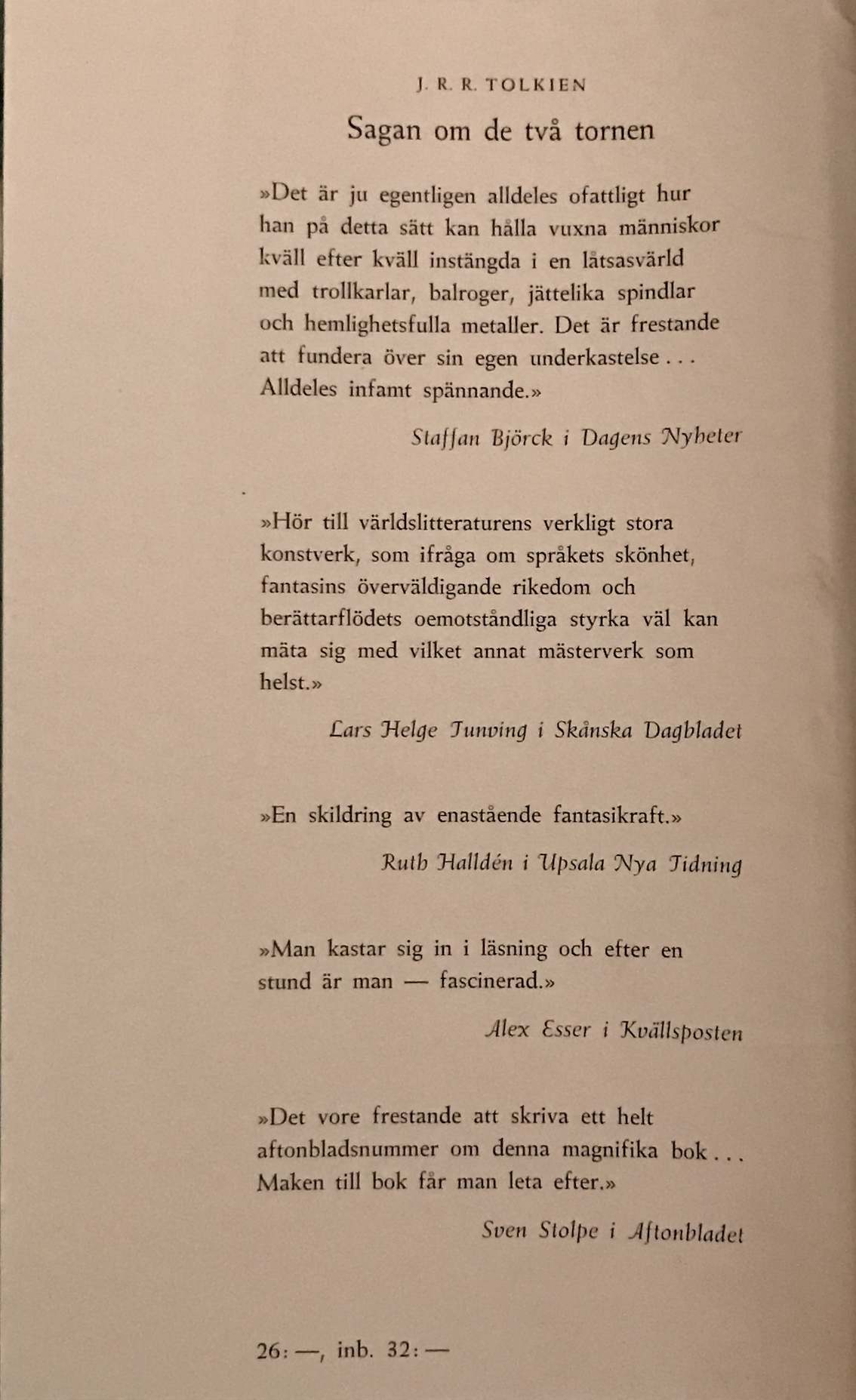 J. R. R. TOLKIEN

Sagan om de två tornen

»Det är ju egentligen alldeles ofattligt hur han på detta sätt kan hålla vuxna människor kväll efter kväll instängda i en låtsasvärld med trollkarlar, balroger, jättelika spindlar och hemlighetsfulla metaller. Det är frestande att fundera över sin egen underkastelse . . . Alldeles infamt spännande.»

Staffan Björck i Dagens Nyheter

»Hör till världslitteraturens verkligt stora konstverk, som ifråga om språkets skönhet, fantasins överväldigande rikedom och berättarflödets oemotståndliga styrka väl kan mäta sig med vilket annat mästerverk som helst.»

Lars Helge Tunving i Skånska Dagbladet

»En skildring av enastående fantasikraft.»

Ruth Halldén i Upsala Nya Tidning

»Man kastar sig in i läsning och efter en stund är man — fascinerad.»

Alex Esser i Kvällsposten

»Det vore frestande att skriva ett helt aftonbladsnummer om denna magnifika bok . . . Maken till bok får man leta efter.»

Sven Stolpe i Aftonbladet

26: —, inb. 32: —